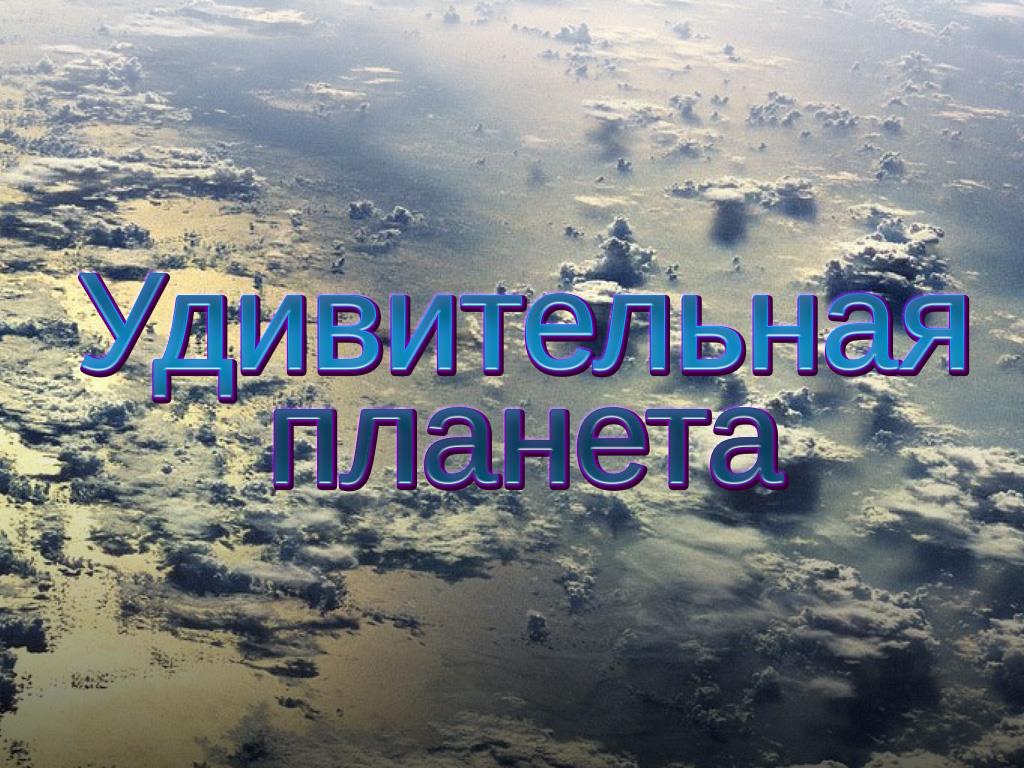 Удивительная планета